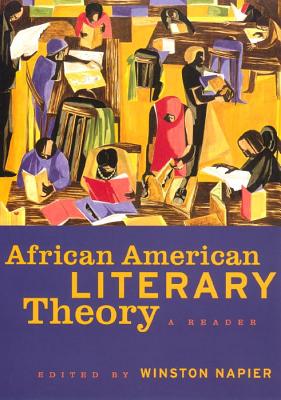 African American
LITERARY
Theory

A READER

EDITED BY WINSTON NAPIER